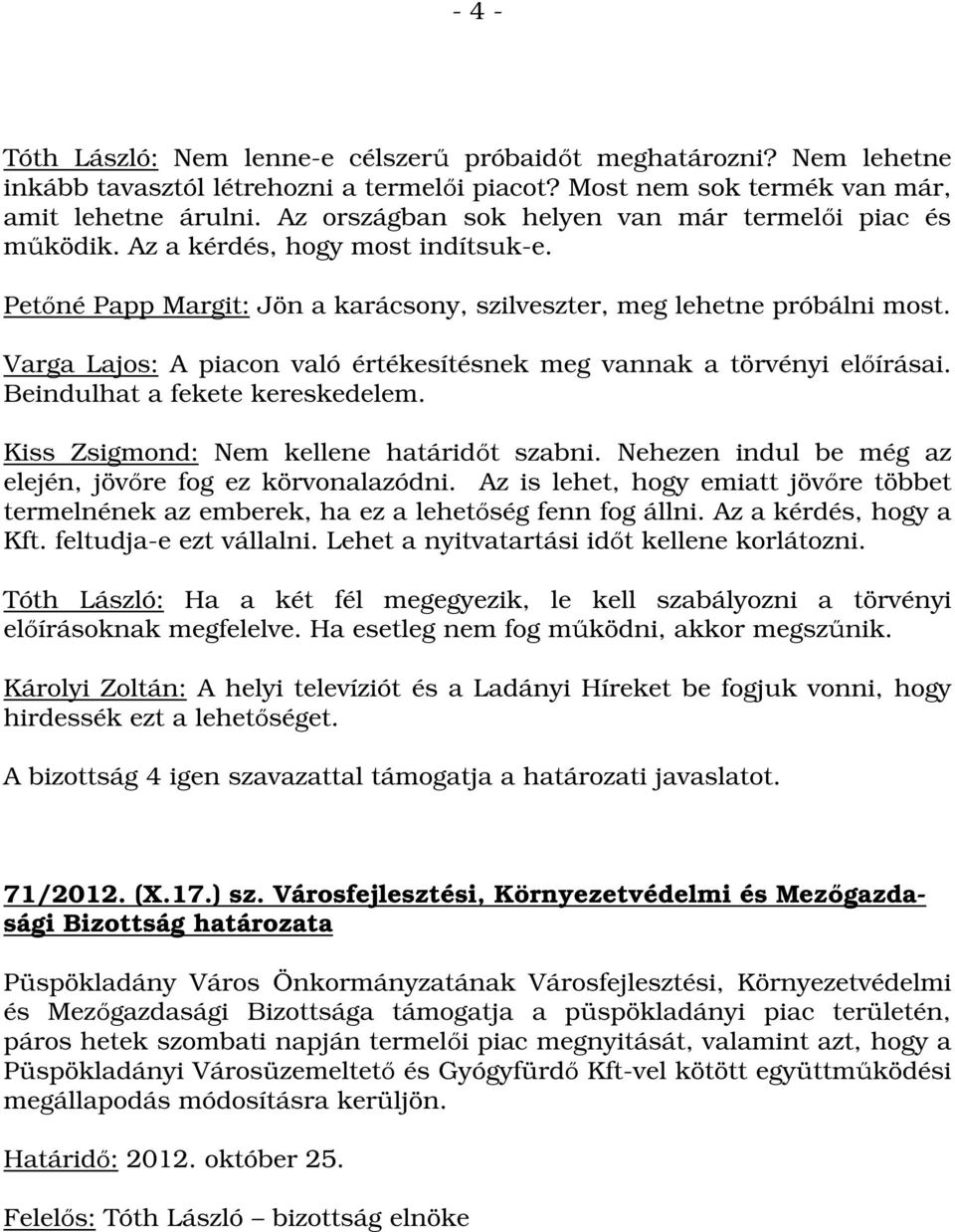 - 4 -

Tóth László: Nem lenne-e célszerű próbaidőt meghatározni? Nem lehetne inkább tavasztól létrehozni a termelői piacot? Most nem sok termék van már, amit lehetne árulni. Az országban sok helyen van már termelői piac és működik. Az a kérdés, hogy most indítsuk-e.

Petőné Papp Margit: Jön a karácsony, szilveszter, meg lehetne próbálni most.

Varga Lajos: A piacon való értékesítésnek meg vannak a törvényi előírásai. Beindulhat a fekete kereskedelem.

Kiss Zsigmond: Nem kellene határidőt szabni. Nehezen indul be még az elején, jövőre fog ez körvonalazódni. Az is lehet, hogy emiatt jövőre többet termelnének az emberek, ha ez a lehetőség fenn fog állni. Az a kérdés, hogy a Kft. feltudja-e ezt vállalni. Lehet a nyitvatartási időt kellene korlátozni.

Tóth László: Ha a két fél megegyezik, le kell szabályozni a törvényi előírásoknak megfelelve. Ha esetleg nem fog működni, akkor megszűnik.

Károlyi Zoltán: A helyi televíziót és a Ladányi Híreket be fogjuk vonni, hogy hirdessék ezt a lehetőséget.

A bizottság 4 igen szavazattal támogatja a határozati javaslatot.

71/2012. (X.17.) sz. Városfejlesztési, Környezetvédelmi és Mezőgazdasági Bizottság határozata

Püspökladány Város Önkormányzatának Városfejlesztési, Környezetvédelmi és Mezőgazdasági Bizottsága támogatja a püspökladányi piac területén, páros hetek szombati napján termelői piac megnyitását, valamint azt, hogy a Püspökladányi Városüzemeltető és Gyógyfürdő Kft-vel kötött együttműködési megállapodás módosításra kerüljön.

Határidő: 2012. október 25.

Felelős: Tóth László – bizottság elnöke